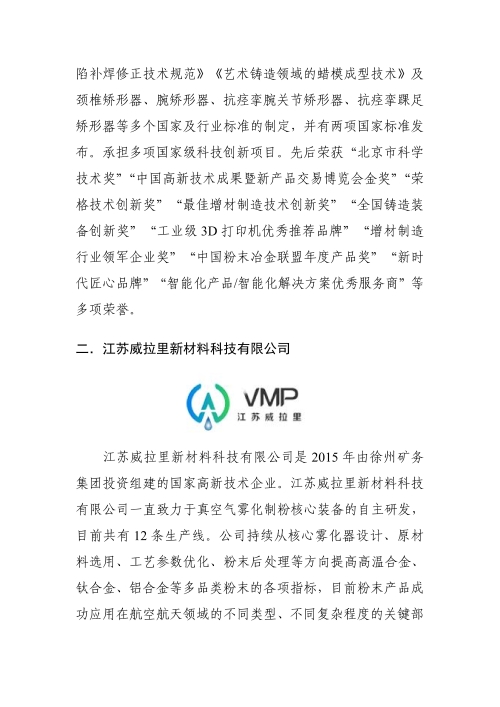 陷补焊修正技术规范》《艺术铸造领域的蜡模成型技术》及颈椎矫形器、腕矫形器、抗痉挛腕关节矫形器、抗痉挛踝足矫形器等多个国家及行业标准的制定，并有两项国家标准发布。承担多项国家级科技创新项目。先后荣获“北京市科学技术奖”“中国高新技术成果暨新产品交易博览会金奖”“荣格技术创新奖”“最佳增材制造技术创新奖”“全国铸造装备创新奖”“工业级 3D 打印机优秀推荐品牌”“增材制造行业领军企业奖”“中国粉末冶金联盟年度产品奖”“新时代匠心品牌”“智能化产品/智能化解决方案优秀服务商”等多项荣誉。

二．江苏威拉里新材料科技有限公司

VMP
江苏威拉里

江苏威拉里新材料科技有限公司是 2015 年由徐州矿务集团投资组建的国家高新技术企业。江苏威拉里新材料科技有限公司一直致力于真空气雾化制粉核心装备的自主研发，目前共有 12 条生产线。公司持续从核心雾化器设计、原材料选用、工艺参数优化、粉末后处理等方向提高高温合金、钛合金、铝合金等多品类粉末的各项指标，目前粉末产品成功应用在航空航天领域的不同类型、不同复杂程度的关键部